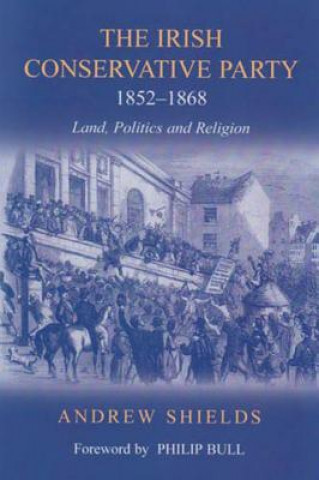 THE IRISH CONSERVATIVE PARTY
1852–1868
Land, Politics and Religion

ANDREW SHIELDS

Foreword by PHILIP BULL